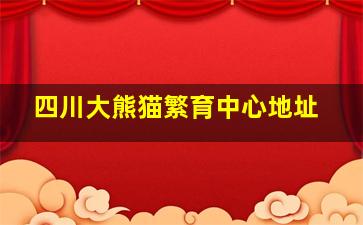 四川大熊猫繁育中心地址